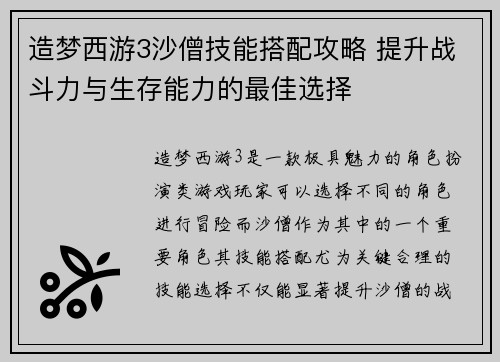 造梦西游3沙僧技能搭配攻略 提升战斗力与生存能力的最佳选择

造梦西游3是一款极具魅力的角色扮演类游戏玩家可以选择不同的角色进行冒险而沙僧作为其中的一个重要角色其技能搭配尤为关键合理的技能选择不仅能显著提升沙僧的战